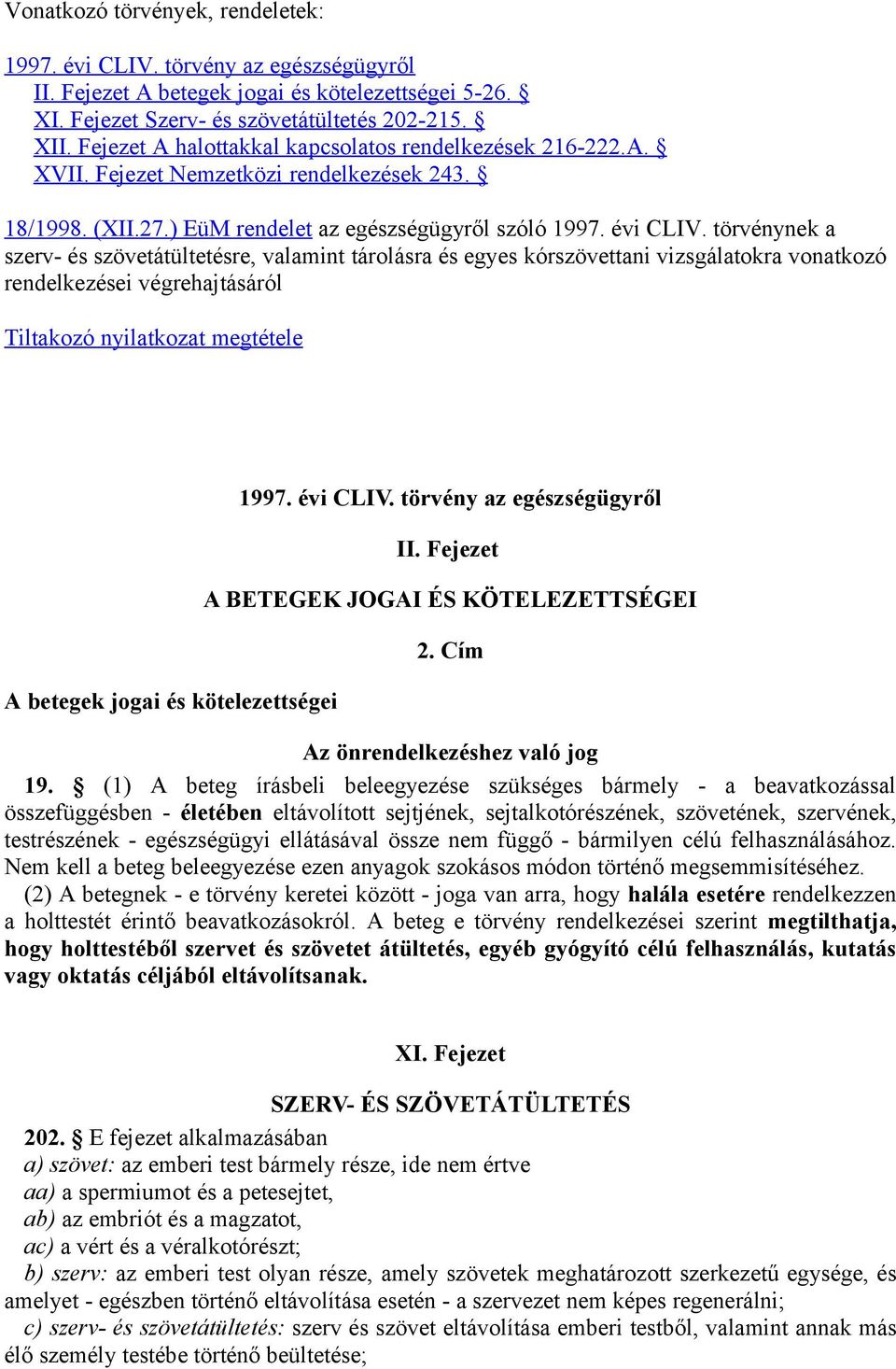 Vonatkozó törvények, rendeletek:

1997. évi CLIV. törvény az egészségügyről
II. Fejezet A betegek jogai és kötelezettségei 5-26. §
XI. Fejezet Szerv- és szövetátültetés 202-215. §
XII. Fejezet A halottakkal kapcsolatos rendelkezések 216-222.A. §
XVII. Fejezet Nemzetközi rendelkezések 243. §

18/1998. (XII.27.) EüM rendelet az egészségügyről szóló 1997. évi CLIV. törvénynek a szerv- és szövetátültetésre, valamint tárolásra és egyes kórszövettani vizsgálatokra vonatkozó rendelkezései végrehajtásáról

Tiltakozó nyilatkozat megtétele

1997. évi CLIV. törvény az egészségügyről

II. Fejezet

A BETEGEK JOGAI ÉS KÖTELEZETTSÉGEI

2. Cím

A betegek jogai és kötelezettségei

Az önrendelkezéshez való jog

19. § (1) A beteg írásbeli beleegyezése szükséges bármely - a beavatkozással összefüggésben - életében eltávolított sejtjének, sejtalkotórészének, szövetének, szervének, testrészének - egészségügyi ellátásával össze nem függő - bármilyen célú felhasználásához. Nem kell a beteg beleegyezése ezen anyagok szokásos módon történő megsemmisítéséhez.
(2) A betegnek - e törvény keretei között - joga van arra, hogy halála esetére rendelkezzen a holttestét érintő beavatkozásokról. A beteg e törvény rendelkezései szerint megtilthatja, hogy holttestéből szervet és szövetet átültetés, egyéb gyógyító célú felhasználás, kutatás vagy oktatás céljából eltávolítsanak.

XI. Fejezet

SZERV- ÉS SZÖVETÁTÜLTETÉS

202. § E fejezet alkalmazásában
a) szövet: az emberi test bármely része, ide nem értve
aa) a spermiumot és a petesejtet,
ab) az embriót és a magzatot,
ac) a vért és a véralkotórészt;
b) szerv: az emberi test olyan része, amely szövetek meghatározott szerkezetű egysége, és amelyet - egészben történő eltávolítása esetén - a szervezet nem képes regenerálni;
c) szerv- és szövetátültetés: szerv és szövet eltávolítása emberi testből, valamint annak más élő személy testébe történő beültetése;